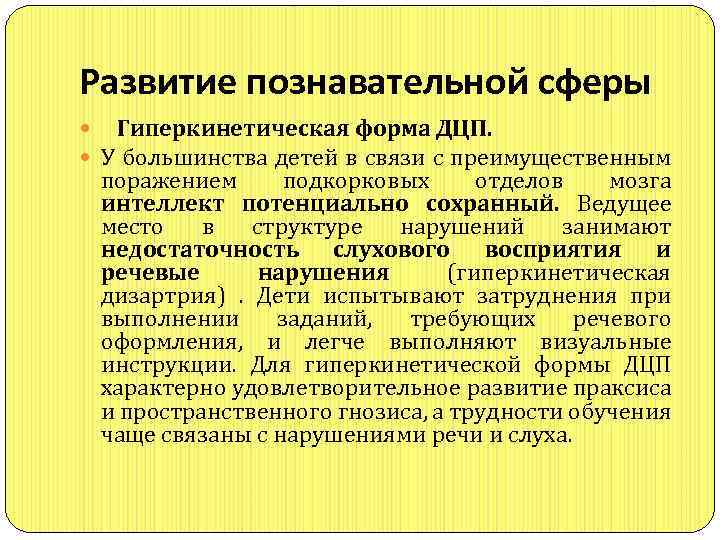 Развитие познавательной сферы

Гиперкинетическая форма ДЦП.

У большинства детей в связи с преимущественным поражением подкорковых отделов мозга интеллект потенциально сохранный. Ведущее место в структуре нарушений занимают недостаточность слухового восприятия и речевые нарушения (гиперкинетическая дизартрия) . Дети испытывают затруднения при выполнении заданий, требующих речевого оформления, и легче выполняют визуальные инструкции. Для гиперкинетической формы ДЦП характерно удовлетворительное развитие праксиса и пространственного гнозиса, а трудности обучения чаще связаны с нарушениями речи и слуха.